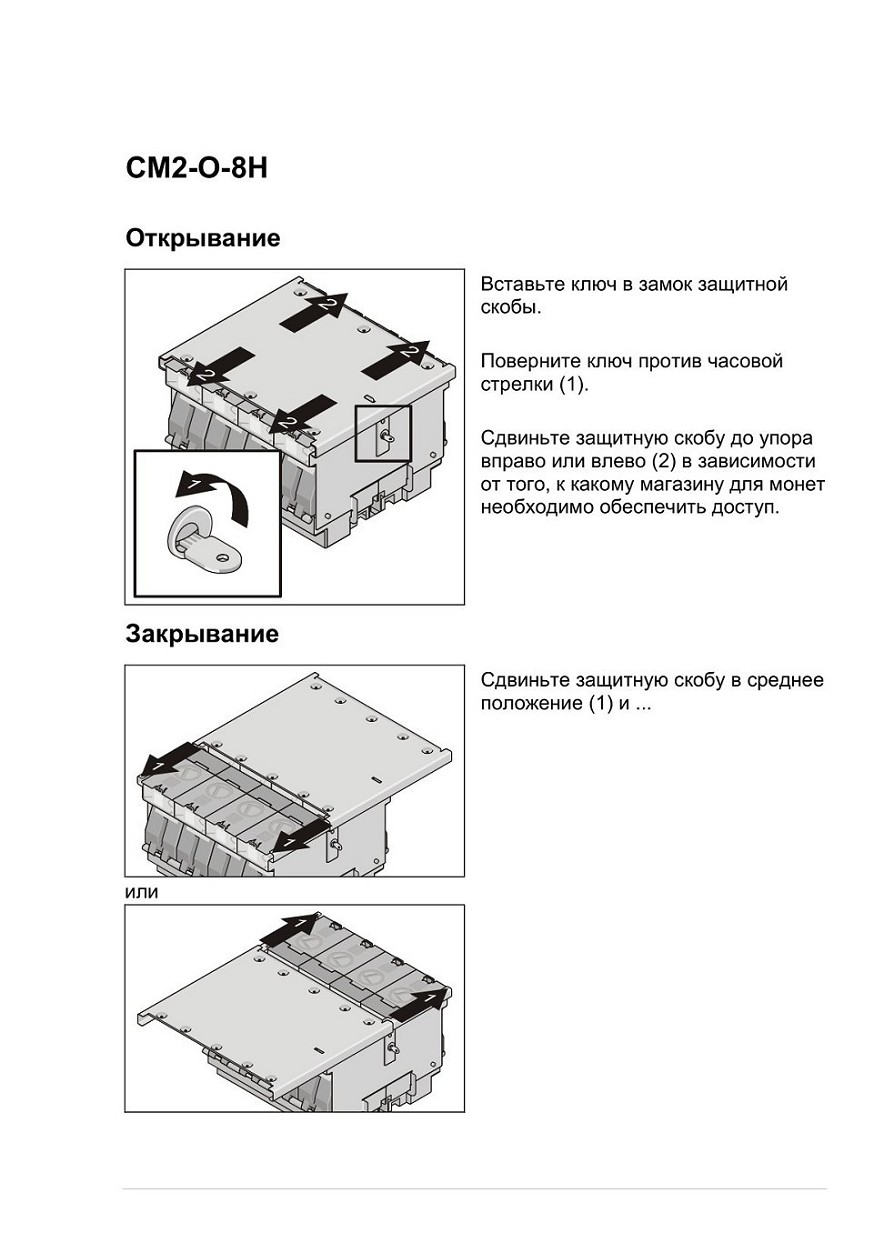 CM2-O-8H

Открывание

2

2

2

2

1

Вставьте ключ в замок защитной скобы.

Поверните ключ против часовой стрелки (1).

Сдвиньте защитную скобу до упора вправо или влево (2) в зависимости от того, к какому магазину для монет необходимо обеспечить доступ.

Закрывание

1

1

Сдвиньте защитную скобу в среднее положение (1) и ...

или

1

1